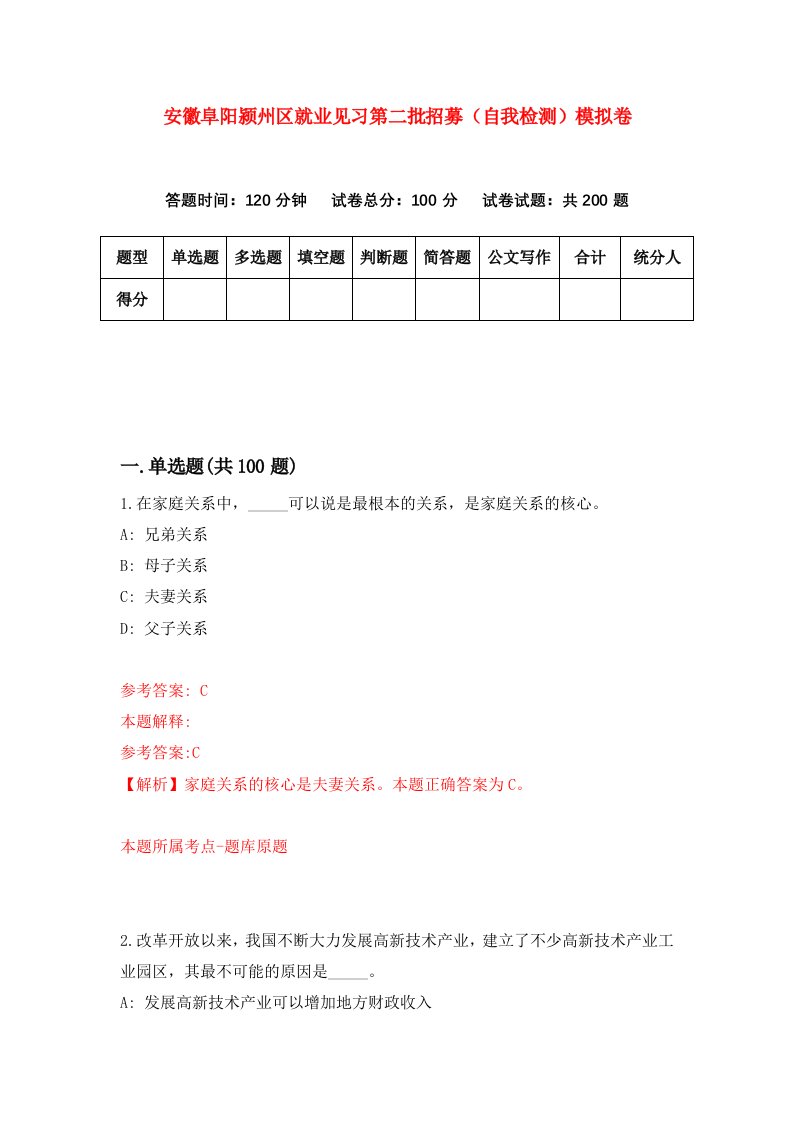 安徽阜阳颍州区就业见习第二批招募（自我检测）模拟卷

答题时间：120 分钟　试卷总分：100 分　试卷试题：共 200 题

| 题型 | 单选题 | 多选题 | 填空题 | 判断题 | 简答题 | 公文写作 | 合计 | 统分人 |
|---|---|---|---|---|---|---|---|---|
| 得分 | | | | | | | | |

一.单选题(共 100 题)

1.在家庭关系中，_____可以说是最根本的关系，是家庭关系的核心。

A: 兄弟关系

B: 母子关系

C: 夫妻关系

D: 父子关系

参考答案: C

本题解释:

参考答案:C

【解析】家庭关系的核心是夫妻关系。本题正确答案为C。

本题所属考点-题库原题

2.改革开放以来，我国不断大力发展高新技术产业，建立了不少高新技术产业工业园区，其最不可能的原因是_____。

A: 发展高新技术产业可以增加地方财政收入